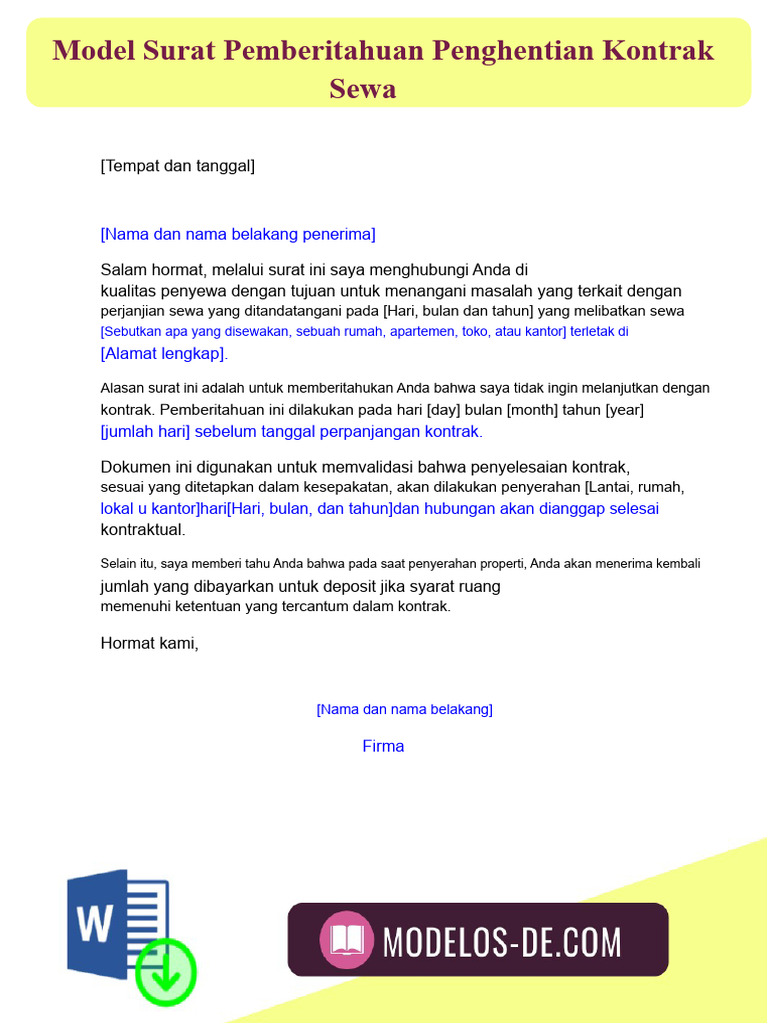 Model Surat Pemberitahuan Penghentian Kontrak Sewa

[Tempat dan tanggal]

[Nama dan nama belakang penerima]

Salam hormat, melalui surat ini saya menghubungi Anda di kualitas penyewa dengan tujuan untuk menangani masalah yang terkait dengan perjanjian sewa yang ditandatangani pada [Hari, bulan dan tahun] yang melibatkan sewa [Sebutkan apa yang disewakan, sebuah rumah, apartemen, toko, atau kantor] terletak di [Alamat lengkap].

Alasan surat ini adalah untuk memberitahukan Anda bahwa saya tidak ingin melanjutkan dengan kontrak. Pemberitahuan ini dilakukan pada hari [day] bulan [month] tahun [year] [jumlah hari] sebelum tanggal perpanjangan kontrak.

Dokumen ini digunakan untuk memvalidasi bahwa penyelesaian kontrak, sesuai yang ditetapkan dalam kesepakatan, akan dilakukan penyerahan [Lantai, rumah, lokal u kantor]hari[Hari, bulan, dan tahun]dan hubungan akan dianggap selesai kontraktual.

Selain itu, saya memberi tahu Anda bahwa pada saat penyerahan properti, Anda akan menerima kembali jumlah yang dibayarkan untuk deposit jika syarat ruang memenuhi ketentuan yang tercantum dalam kontrak.

Hormat kami,

[Nama dan nama belakang]

Firma

W

MODELOS-DE.COM